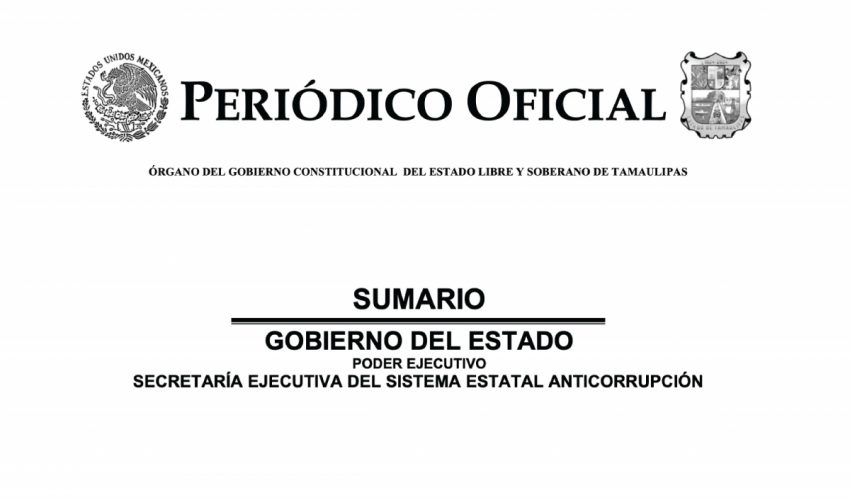 ESTADOS UNIDOS MEXICANOS

PERIÓDICO OFICIAL

ÓRGANO DEL GOBIERNO CONSTITUCIONAL DEL ESTADO LIBRE Y SOBERANO DE TAMAULIPAS

SUMARIO

GOBIERNO DEL ESTADO
PODER EJECUTIVO
SECRETARÍA EJECUTIVA DEL SISTEMA ESTATAL ANTICORRUPCIÓN